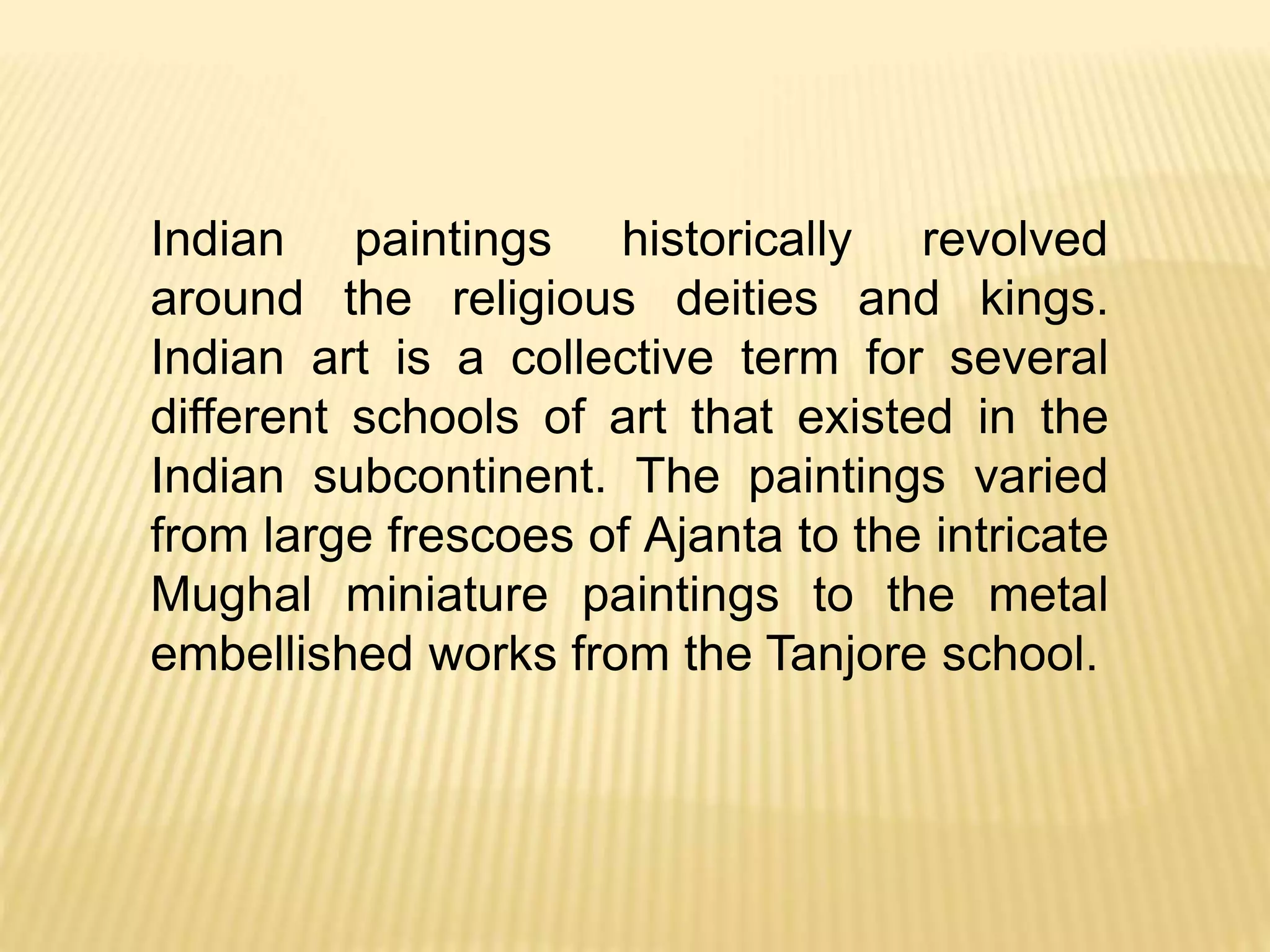 Indian paintings historically revolved around the religious deities and kings. Indian art is a collective term for several different schools of art that existed in the Indian subcontinent. The paintings varied from large frescoes of Ajanta to the intricate Mughal miniature paintings to the metal embellished works from the Tanjore school.